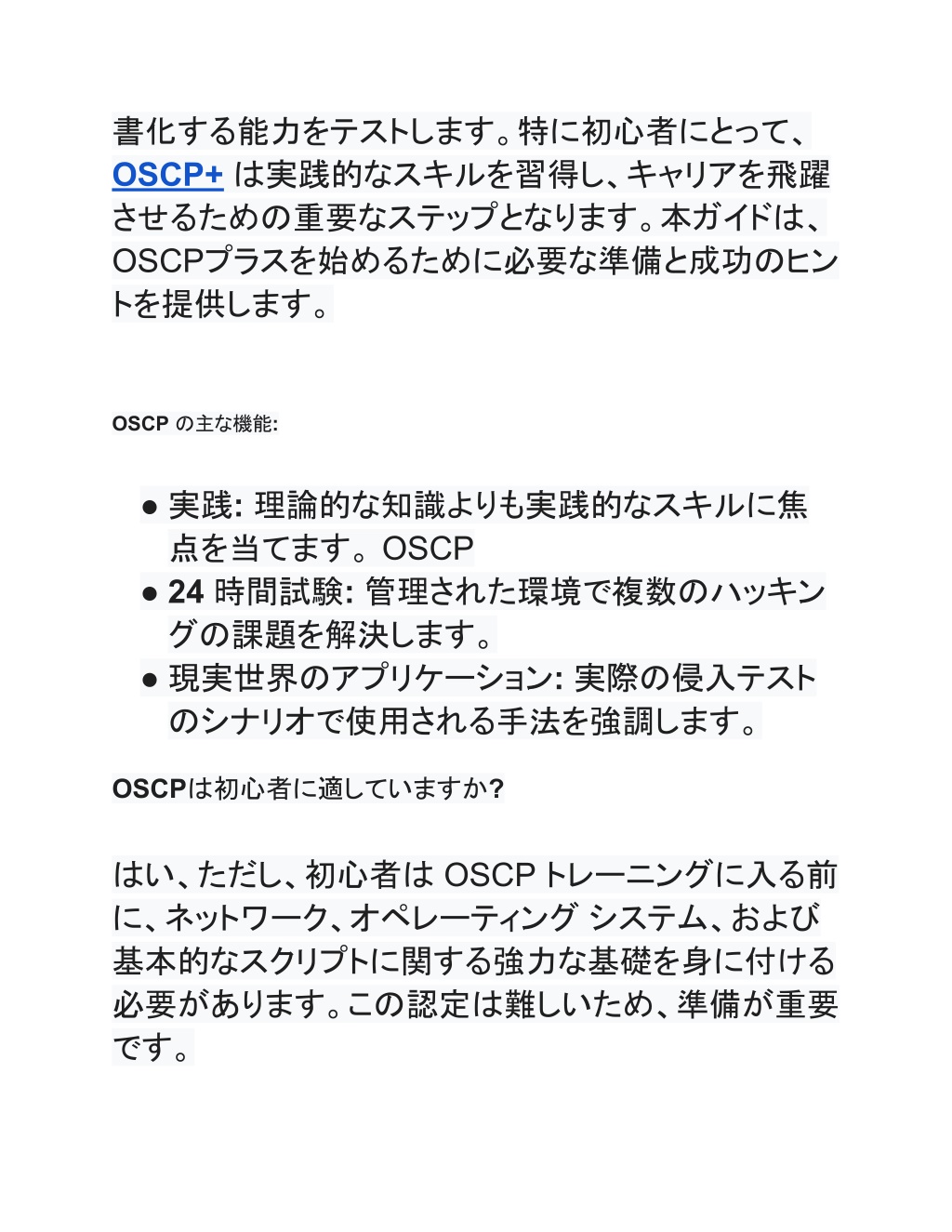 書化する能力をテストします。特に初心者にとって、OSCP+ は実践的なスキルを習得し、キャリアを飛躍させるための重要なステップとなります。本ガイドは、OSCPプラスを始めるために必要な準備と成功のヒントを提供します。

OSCP の主な機能:

● 実践: 理論的な知識よりも実践的なスキルに焦点を当てます。OSCP
● 24 時間試験: 管理された環境で複数のハッキングの課題を解決します。
● 現実世界のアプリケーション: 実際の侵入テストのシナリオで使用される手法を強調します。

OSCPは初心者に適していますか?

はい、ただし、初心者は OSCP トレーニングに入る前に、ネットワーク、オペレーティング システム、および基本的なスクリプトに関する強力な基礎を身に付ける必要があります。この認定は難しいため、準備が重要です。